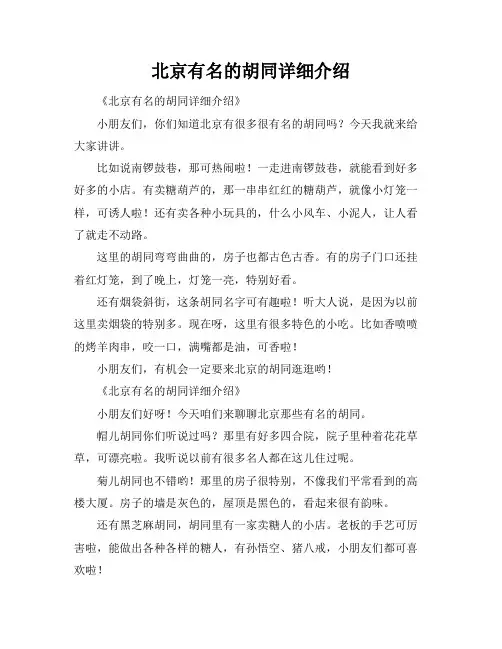 北京有名的胡同详细介绍

《北京有名的胡同详细介绍》

小朋友们，你们知道北京有很多很有名的胡同吗？今天我就来给大家讲讲。

比如说南锣鼓巷，那可热闹啦！一走进南锣鼓巷，就能看到好多好多的小店。有卖糖葫芦的，那一串串红红的糖葫芦，就像小灯笼一样，可诱人啦！还有卖各种小玩具的，什么小风车、小泥人，让人看了就走不动路。

这里的胡同弯弯曲曲的，房子也都古色古香。有的房子门口还挂着红灯笼，到了晚上，灯笼一亮，特别好看。

还有烟袋斜街，这条胡同名字可有趣啦！听大人说，是因为以前这里卖烟袋的特别多。现在呀，这里有很多特色的小吃。比如香喷喷的烤羊肉串，咬一口，满嘴都是油，可香啦！

小朋友们，有机会一定要来北京的胡同逛逛哟！

《北京有名的胡同详细介绍》

小朋友们好呀！今天咱们来聊聊北京那些有名的胡同。

帽儿胡同你们听说过吗？那里有好多四合院，院子里种着花花草草，可漂亮啦。我听说以前有很多名人都在这儿住过呢。

菊儿胡同也不错哟！那里的房子很特别，不像我们平常看到的高楼大厦。房子的墙是灰色的，屋顶是黑色的，看起来很有韵味。

还有黑芝麻胡同，胡同里有一家卖糖人的小店。老板的手艺可厉害啦，能做出各种各样的糖人，有孙悟空、猪八戒，小朋友们都可喜欢啦！